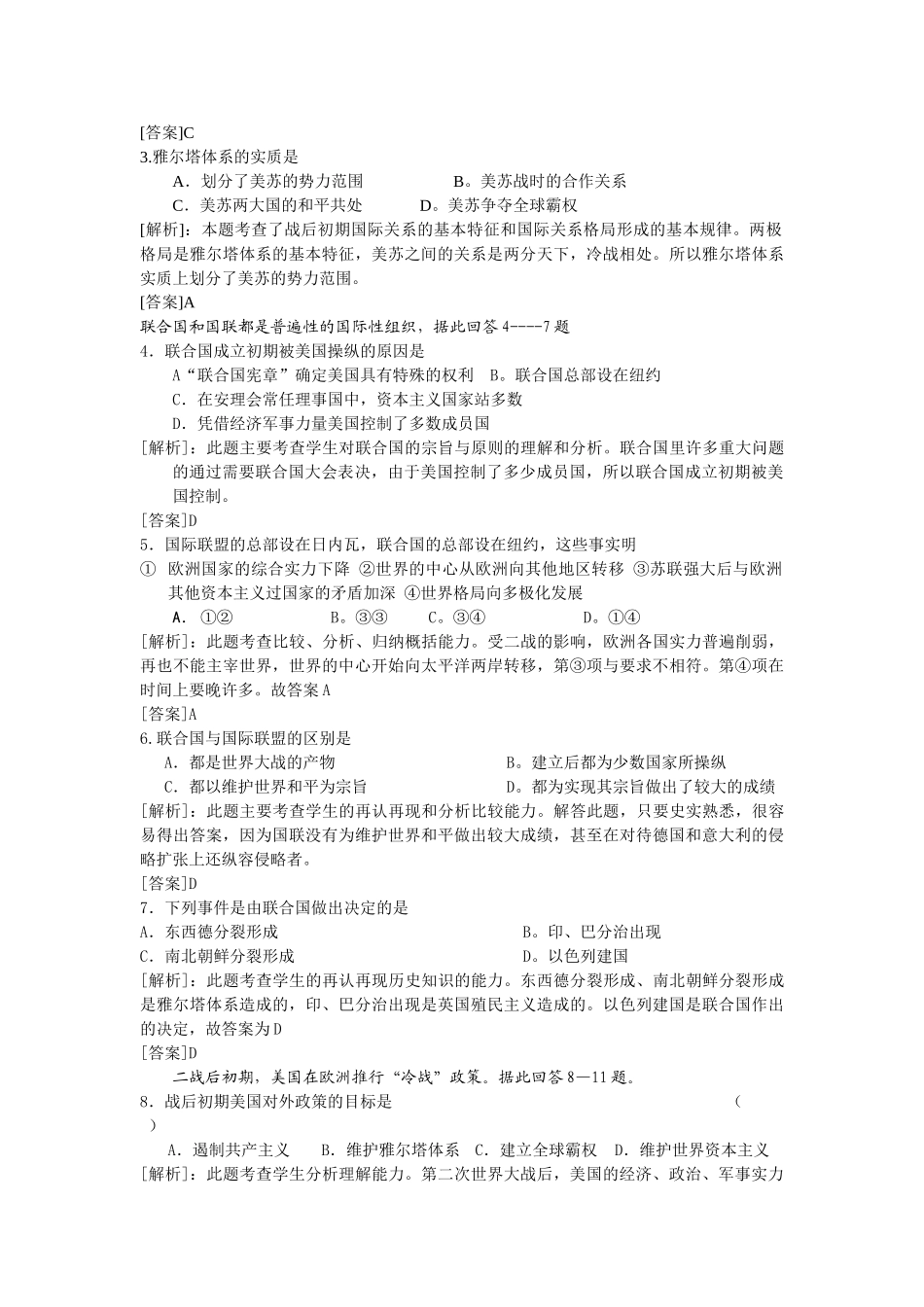 [答案]C
3.雅尔塔体系的实质是
A．划分了美苏的势力范围　　　　B。美苏战时的合作关系
C．美苏两大国的和平共处　　　D。美苏争夺全球霸权
[解析]：本题考查了战后初期国际关系的基本特征和国际关系格局形成的基本规律。两极格局是雅尔塔体系的基本特征，美苏之间的关系是两分天下，冷战相处。所以雅尔塔体系实质上划分了美苏的势力范围。
[答案]A
联合国和国联都是普遍性的国际性组织，据此回答 4----7 题
4．联合国成立初期被美国操纵的原因是
A“联合国宪章”确定美国具有特殊的权利　B。联合国总部设在纽约
C．在安理会常任理事国中，资本主义国家站多数
D．凭借经济军事力量美国控制了多数成员国
[解析]：此题主要考查学生对联合国的宗旨与原则的理解和分析。联合国里许多重大问题的通过需要联合国大会表决，由于美国控制了多少成员国，所以联合国成立初期被美国控制。
[答案]D
5．国际联盟的总部设在日内瓦，联合国的总部设在纽约，这些事实明
① 欧洲国家的综合实力下降 ②世界的中心从欧洲向其他地区转移 ③苏联强大后与欧洲其他资本主义过国家的矛盾加深 ④世界格局向多极化发展
A．①②　　　　B。③③　　C。③④　　　　D。①④
[解析]：此题考查比较、分析、归纳概括能力。受二战的影响，欧洲各国实力普遍削弱，再也不能主宰世界，世界的中心开始向太平洋两岸转移，第③项与要求不相符。第④项在时间上要晚许多。故答案 A
[答案]A
6.联合国与国际联盟的区别是
A．都是世界大战的产物　　　　　　B。建立后都为少数国家所操纵
C．都以维护世界和平为宗旨　　　　D。都为实现其宗旨做出了较大的成绩
[解析]：此题主要考查学生的再认再现和分析比较能力。解答此题，只要史实熟悉，很容易得出答案，因为国联没有为维护世界和平做出较大成绩，甚至在对待德国和意大利的侵略扩张上还纵容侵略者。
[答案]D
7．下列事件是由联合国做出决定的是
A．东西德分裂形成　　　　　　B。印、巴分治出现
C．南北朝鲜分裂形成　　　　　D。以色列建国
[解析]：此题考查学生的再认再现历史知识的能力。东西德分裂形成、南北朝鲜分裂形成是雅尔塔体系造成的，印、巴分治出现是英国殖民主义造成的。以色列建国是联合国作出的决定，故答案为 D
[答案]D
二战后初期，美国在欧洲推行“冷战”政策。据此回答 8—11 题。
8．战后初期美国对外政策的目标是　　　　（　）
A．遏制共产主义　B．维护雅尔塔体系　C．建立全球霸权　D．维护世界资本主义
[解析]：此题考查学生分析理解能力。第二次世界大战后，美国的经济、政治、军事实力